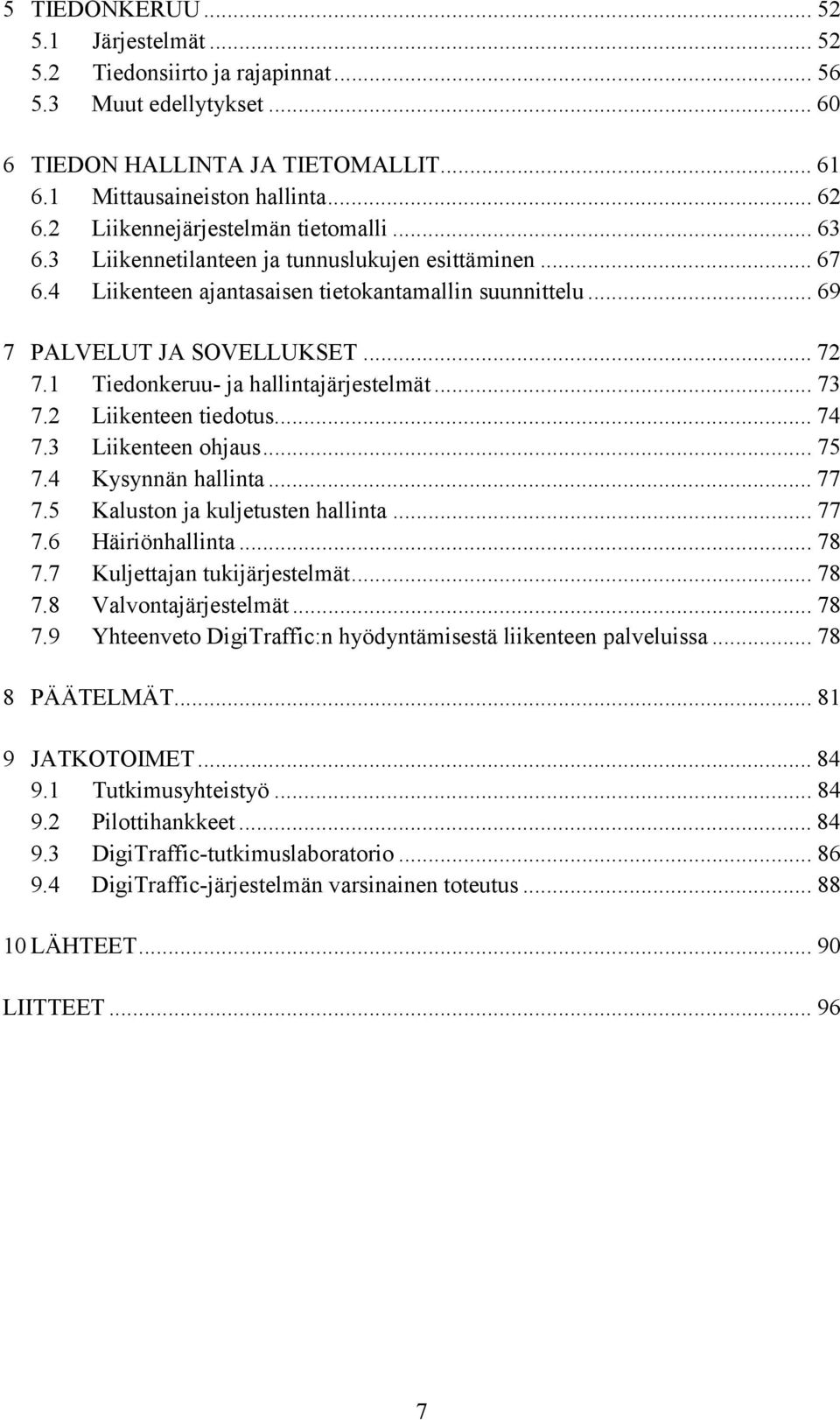 5 TIEDONKERUU ... 52
5.1 Järjestelmät ... 52
5.2 Tiedonsiirto ja rajapinnat ... 56
5.3 Muut edellytykset ... 60

6 TIEDON HALLINTA JA TIETOMALLIT ... 61
6.1 Mittausaineiston hallinta ... 62
6.2 Liikennejärjestelmän tietomalli ... 63
6.3 Liikennetilanteen ja tunnuslukujen esittäminen ... 67
6.4 Liikenteen ajantasaisen tietokantamallin suunnittelu ... 69

7 PALVELUT JA SOVELLUKSET ... 72
7.1 Tiedonkeruu- ja hallintajärjestelmät ... 73
7.2 Liikenteen tiedotus ... 74
7.3 Liikenteen ohjaus ... 75
7.4 Kysynnän hallinta ... 77
7.5 Kaluston ja kuljetusten hallinta ... 77
7.6 Häiriönhallinta ... 78
7.7 Kuljettajan tukijärjestelmät ... 78
7.8 Valvontajärjestelmät ... 78
7.9 Yhteenveto DigiTraffic:n hyödyntämisestä liikenteen palveluissa ... 78

8 PÄÄTELMÄT ... 81

9 JATKOTOIMET ... 84
9.1 Tutkimusyhteistyö ... 84
9.2 Pilottihankkeet ... 84
9.3 DigiTraffic-tutkimuslaboratorio ... 86
9.4 DigiTraffic-järjestelmän varsinainen toteutus ... 88

10 LÄHTEET ... 90

LIITTEET ... 96

7